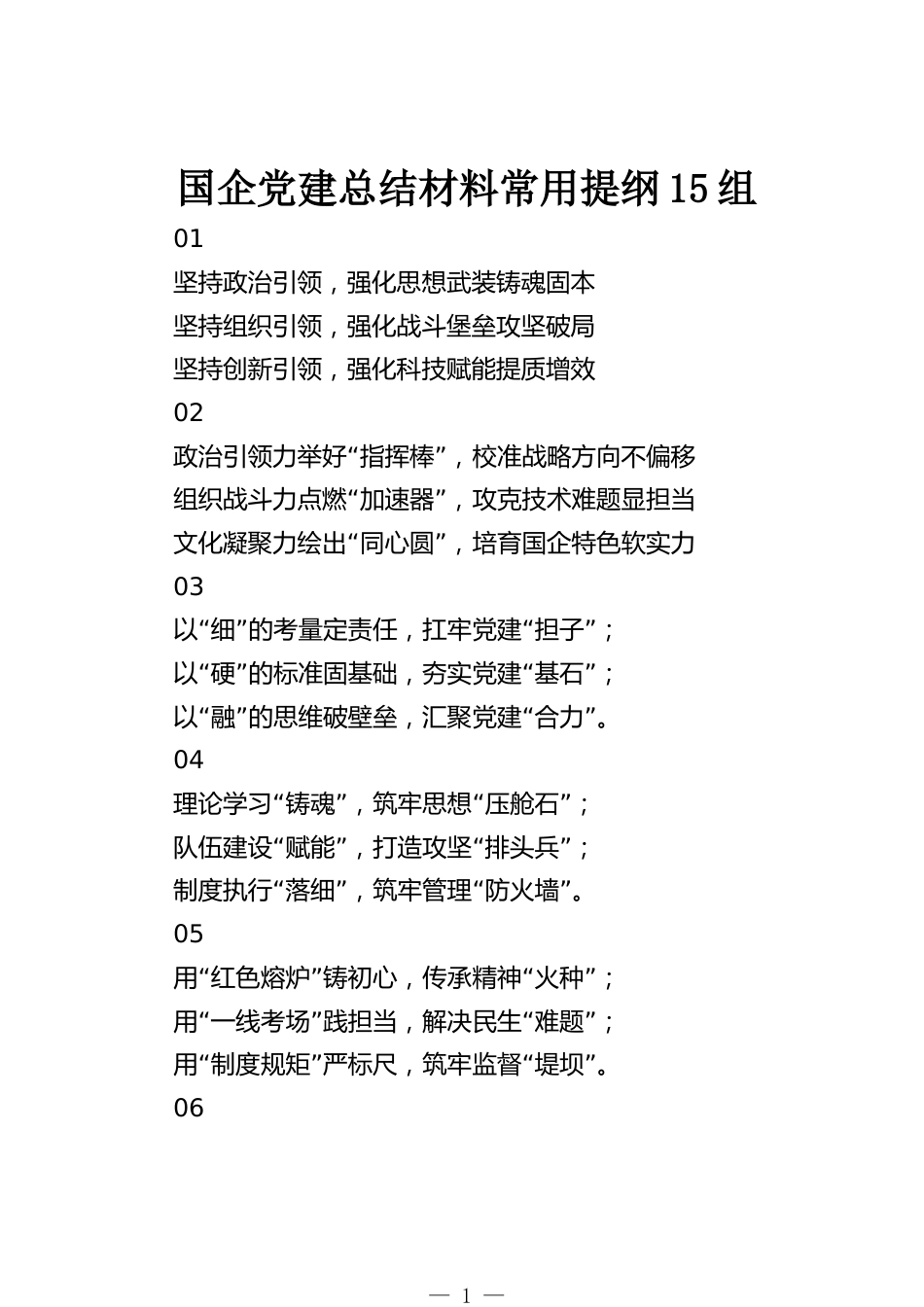 国企党建总结材料常用提纲15组

01

坚持政治引领，强化思想武装铸魂固本

坚持组织引领，强化战斗堡垒攻坚破局

坚持创新引领，强化科技赋能提质增效

02

政治引领力举好“指挥棒”，校准战略方向不偏移

组织战斗力点燃“加速器”，攻克技术难题显担当

文化凝聚力绘出“同心圆”，培育国企特色软实力

03

以“细”的考量定责任，扛牢党建“担子”；

以“硬”的标准固基础，夯实党建“基石”；

以“融”的思维破壁垒，汇聚党建“合力”。

04

理论学习“铸魂”，筑牢思想“压舱石”；

队伍建设“赋能”，打造攻坚“排头兵”；

制度执行“落细”，筑牢管理“防火墙”。

05

用“红色熔炉”铸初心，传承精神“火种”；

用“一线考场”践担当，解决民生“难题”；

用“制度规矩”严标尺，筑牢监督“堤坝”。

06

— 1 —